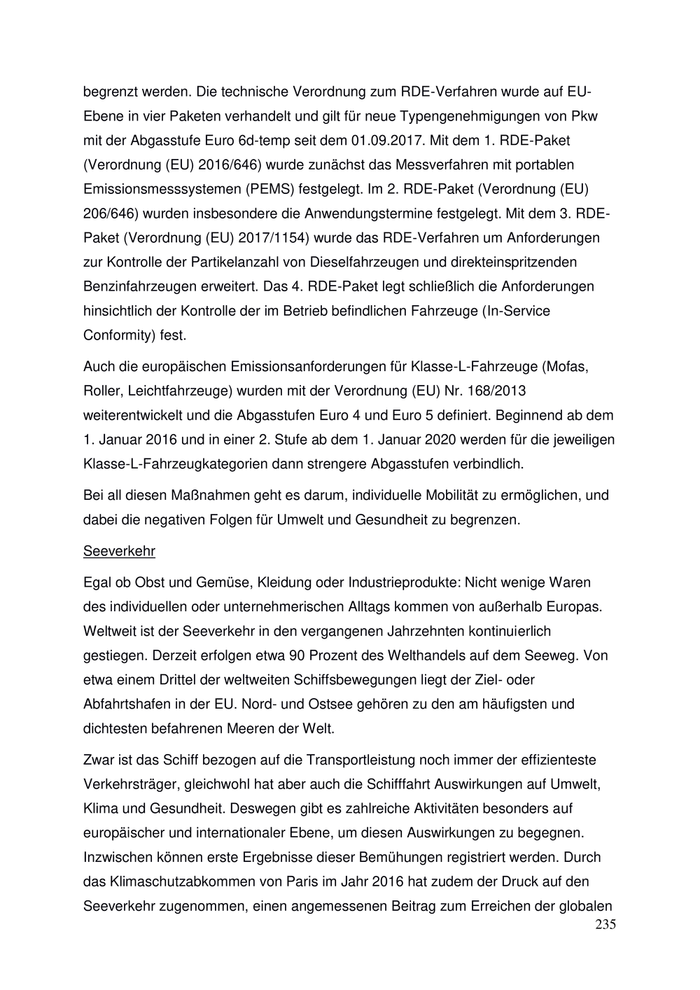 begrenzt werden. Die technische Verordnung zum RDE-Verfahren wurde auf EU-Ebene in vier Paketen verhandelt und gilt für neue Typengenehmigungen von Pkw mit der Abgasstufe Euro 6d-temp seit dem 01.09.2017. Mit dem 1. RDE-Paket (Verordnung (EU) 2016/646) wurde zunächst das Messverfahren mit portablen Emissionsmesssystemen (PEMS) festgelegt. Im 2. RDE-Paket (Verordnung (EU) 206/646) wurden insbesondere die Anwendungstermine festgelegt. Mit dem 3. RDE-Paket (Verordnung (EU) 2017/1154) wurde das RDE-Verfahren um Anforderungen zur Kontrolle der Partikelanzahl von Dieselfahrzeugen und direkteinspritzenden Benzinfahrzeugen erweitert. Das 4. RDE-Paket legt schließlich die Anforderungen hinsichtlich der Kontrolle der im Betrieb befindlichen Fahrzeuge (In-Service Conformity) fest.

Auch die europäischen Emissionsanforderungen für Klasse-L-Fahrzeuge (Mofas, Roller, Leichtfahrzeuge) wurden mit der Verordnung (EU) Nr. 168/2013 weiterentwickelt und die Abgasstufen Euro 4 und Euro 5 definiert. Beginnend ab dem 1. Januar 2016 und in einer 2. Stufe ab dem 1. Januar 2020 werden für die jeweiligen Klasse-L-Fahrzeugkategorien dann strengere Abgasstufen verbindlich.

Bei all diesen Maßnahmen geht es darum, individuelle Mobilität zu ermöglichen, und dabei die negativen Folgen für Umwelt und Gesundheit zu begrenzen.

Seeverkehr

Egal ob Obst und Gemüse, Kleidung oder Industrieprodukte: Nicht wenige Waren des individuellen oder unternehmerischen Alltags kommen von außerhalb Europas. Weltweit ist der Seeverkehr in den vergangenen Jahrzehnten kontinuierlich gestiegen. Derzeit erfolgen etwa 90 Prozent des Welthandels auf dem Seeweg. Von etwa einem Drittel der weltweiten Schiffsbewegungen liegt der Ziel- oder Abfahrtshafen in der EU. Nord- und Ostsee gehören zu den am häufigsten und dichtesten befahrenen Meeren der Welt.

Zwar ist das Schiff bezogen auf die Transportleistung noch immer der effizienteste Verkehrsträger, gleichwohl hat aber auch die Schifffahrt Auswirkungen auf Umwelt, Klima und Gesundheit. Deswegen gibt es zahlreiche Aktivitäten besonders auf europäischer und internationaler Ebene, um diesen Auswirkungen zu begegnen. Inzwischen können erste Ergebnisse dieser Bemühungen registriert werden. Durch das Klimaschutzabkommen von Paris im Jahr 2016 hat zudem der Druck auf den Seeverkehr zugenommen, einen angemessenen Beitrag zum Erreichen der globalen

235